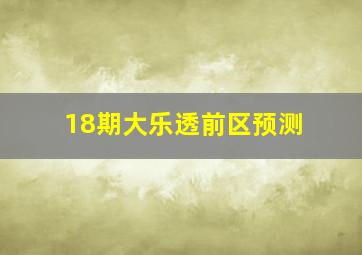 18期大乐透前区预测